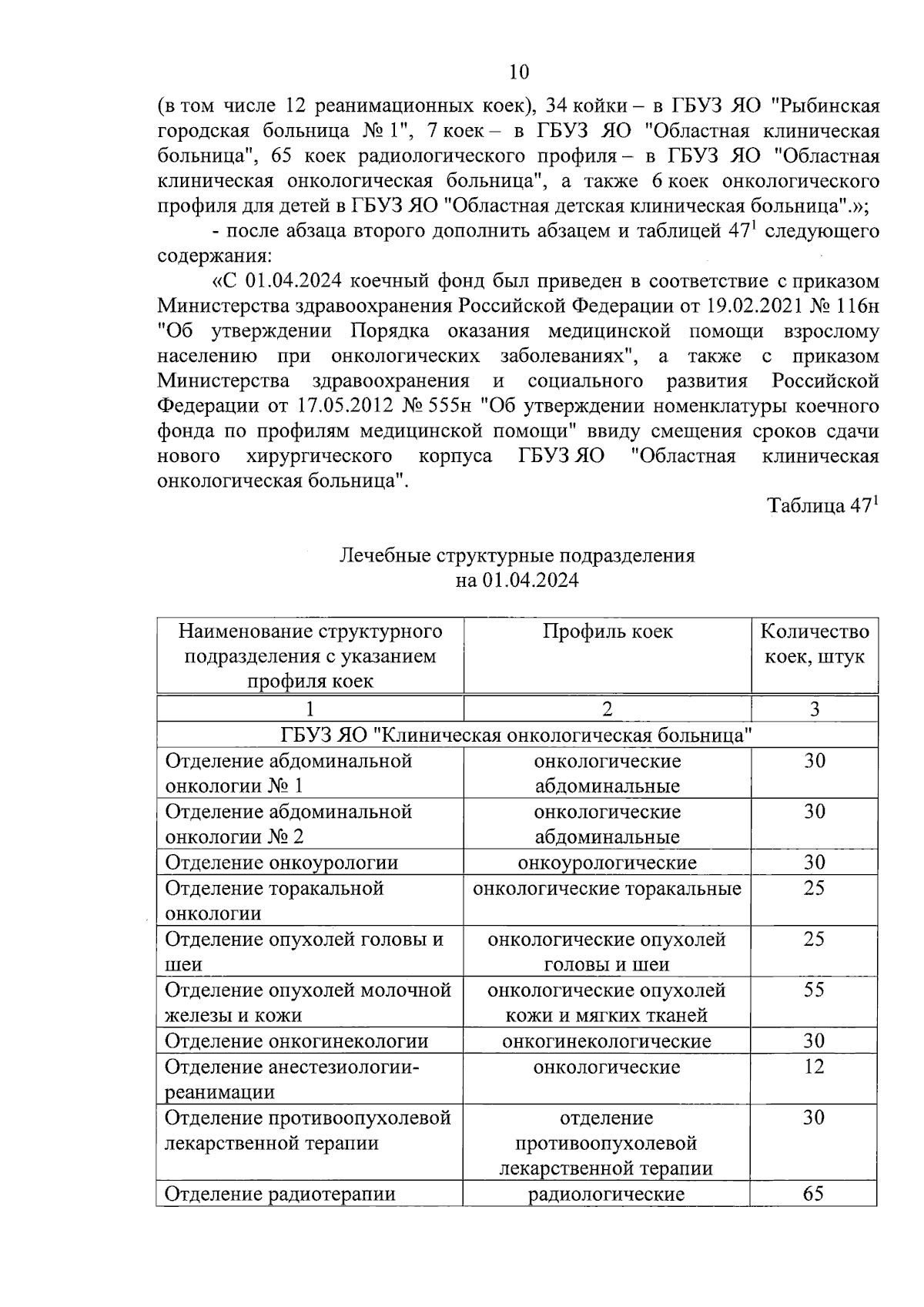 10

(в том числе 12 реанимационных коек), 34 койки – в ГБУЗ ЯО "Рыбинская городская больница № 1", 7 коек – в ГБУЗ ЯО "Областная клиническая больница", 65 коек радиологического профиля – в ГБУЗ ЯО "Областная клиническая онкологическая больница", а также 6 коек онкологического профиля для детей в ГБУЗ ЯО "Областная детская клиническая больница".»;

- после абзаца второго дополнить абзацем и таблицей $47^1$ следующего содержания:

«С 01.04.2024 коечный фонд был приведен в соответствие с приказом Министерства здравоохранения Российской Федерации от 19.02.2021 № 116н "Об утверждении Порядка оказания медицинской помощи взрослому населению при онкологических заболеваниях", а также с приказом Министерства здравоохранения и социального развития Российской Федерации от 17.05.2012 № 555н "Об утверждении номенклатуры коечного фонда по профилям медицинской помощи" ввиду смещения сроков сдачи нового хирургического корпуса ГБУЗ ЯО "Областная клиническая онкологическая больница".

Таблица $47^1$

Лечебные структурные подразделения
на 01.04.2024

| Наименование структурного подразделения с указанием профиля коек | Профиль коек | Количество коек, штук |
|---|---|---|
| 1 | 2 | 3 |
| ГБУЗ ЯО "Клиническая онкологическая больница" | | |
| Отделение абдоминальной онкологии № 1 | онкологические абдоминальные | 30 |
| Отделение абдоминальной онкологии № 2 | онкологические абдоминальные | 30 |
| Отделение онкоурологии | онкоурологические | 30 |
| Отделение торакальной онкологии | онкологические торакальные | 25 |
| Отделение опухолей головы и шеи | онкологические опухолей головы и шеи | 25 |
| Отделение опухолей молочной железы и кожи | онкологические опухолей кожи и мягких тканей | 55 |
| Отделение онкогинекологии | онкогинекологические | 30 |
| Отделение анестезиологии-реанимации | онкологические | 12 |
| Отделение противоопухолевой лекарственной терапии | отделение противоопухолевой лекарственной терапии | 30 |
| Отделение радиотерапии | радиологические | 65 |